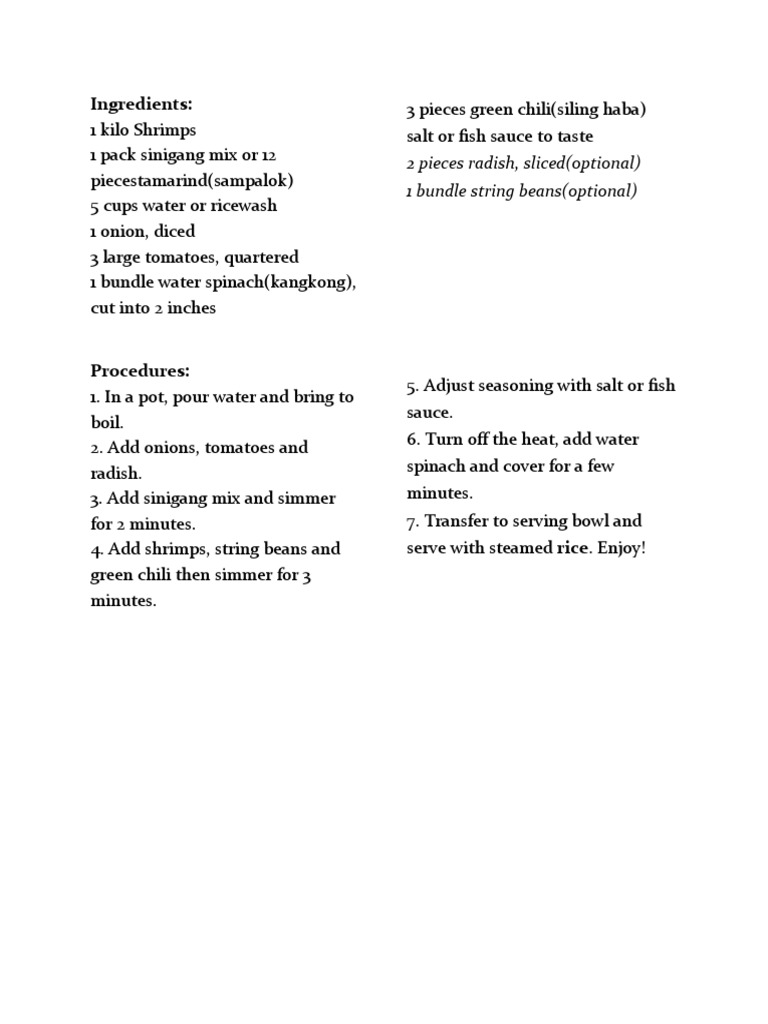 Ingredients:
1 kilo Shrimps
1 pack sinigang mix or 12 piecestamarind(sampalok)
5 cups water or ricewash
1 onion, diced
3 large tomatoes, quartered
1 bundle water spinach(kangkong), cut into 2 inches
3 pieces green chili(siling haba)
salt or fish sauce to taste
2 pieces radish, sliced(optional)
1 bundle string beans(optional)

Procedures:
1. In a pot, pour water and bring to boil.
2. Add onions, tomatoes and radish.
3. Add sinigang mix and simmer for 2 minutes.
4. Add shrimps, string beans and green chili then simmer for 3 minutes.
5. Adjust seasoning with salt or fish sauce.
6. Turn off the heat, add water spinach and cover for a few minutes.
7. Transfer to serving bowl and serve with steamed rice. Enjoy!